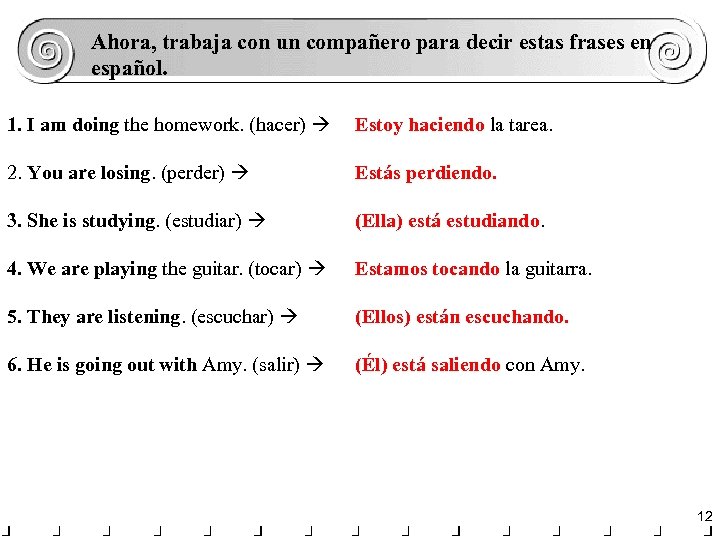 Ahora, trabaja con un compañero para decir estas frases en español.

1. I am doing the homework. (hacer) → Estoy haciendo la tarea.

2. You are losing. (perder) → Estás perdiendo.

3. She is studying. (estudiar) → (Ella) está estudiando.

4. We are playing the guitar. (tocar) → Estamos tocando la guitarra.

5. They are listening. (escuchar) → (Ellos) están escuchando.

6. He is going out with Amy. (salir) → (Él) está saliendo con Amy.

12